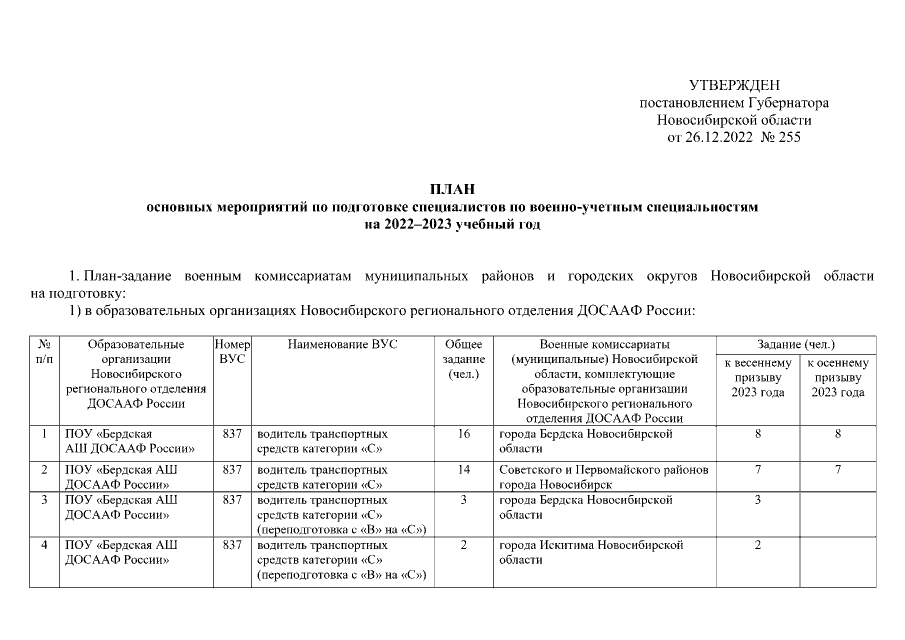 УТВЕРЖДЕН
постановлением Губернатора
Новосибирской области
от 26.12.2022 № 255

ПЛАН
основных мероприятий по подготовке специалистов по военно-учетным специальностям
на 2022–2023 учебный год

1. План-задание военным комиссариатам муниципальных районов и городских округов Новосибирской области на подготовку:
1) в образовательных организациях Новосибирского регионального отделения ДОСААФ России:

| № п/п | Образовательные организации Новосибирского регионального отделения ДОСААФ России | Номер ВУС | Наименование ВУС | Общее задание (чел.) | Военные комиссариаты (муниципальные) Новосибирской области, комплектующие образовательные организации Новосибирского регионального отделения ДОСААФ России | Задание (чел.) к весеннему призыву 2023 года | Задание (чел.) к осеннему призыву 2023 года |
|---|---|---|---|---|---|---|---|
| 1 | ПОУ «Бердская АШ ДОСААФ России» | 837 | водитель транспортных средств категории «С» | 16 | города Бердска Новосибирской области | 8 | 8 |
| 2 | ПОУ «Бердская АШ ДОСААФ России» | 837 | водитель транспортных средств категории «С» | 14 | Советского и Первомайского районов города Новосибирск | 7 | 7 |
| 3 | ПОУ «Бердская АШ ДОСААФ России» | 837 | водитель транспортных средств категории «С» (переподготовка с «В» на «С») | 3 | города Бердска Новосибирской области | 3 | |
| 4 | ПОУ «Бердская АШ ДОСААФ России» | 837 | водитель транспортных средств категории «С» (переподготовка с «В» на «С») | 2 | города Искитима Новосибирской области | 2 | |